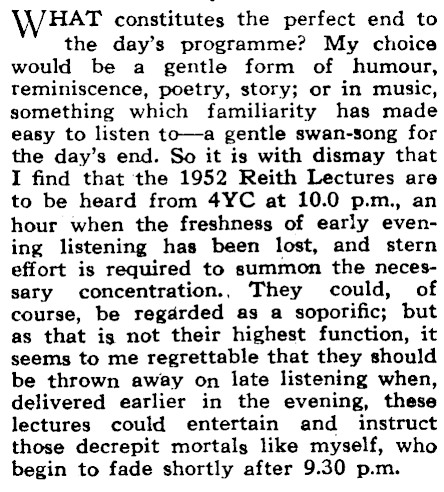 WHAT constitutes the perfect end to the day's programme? My choice would be a gentle form of humour, reminiscence, poetry, story; or in music, something which familiarity has made easy to listen to—a gentle swan-song for the day's end. So it is with dismay that I find that the 1952 Reith Lectures are to be heard from 4YC at 10.0 p.m., an hour when the freshness of early evening listening has been lost, and stern effort is required to summon the necessary concentration.. They could, of course, be regarded as a soporific; but as that is not their highest function, it seems to me regrettable that they should be thrown away on late listening when, delivered earlier in the evening, these lectures could entertain and instruct those decrepit mortals like myself, who begin to fade shortly after 9.30 p.m.